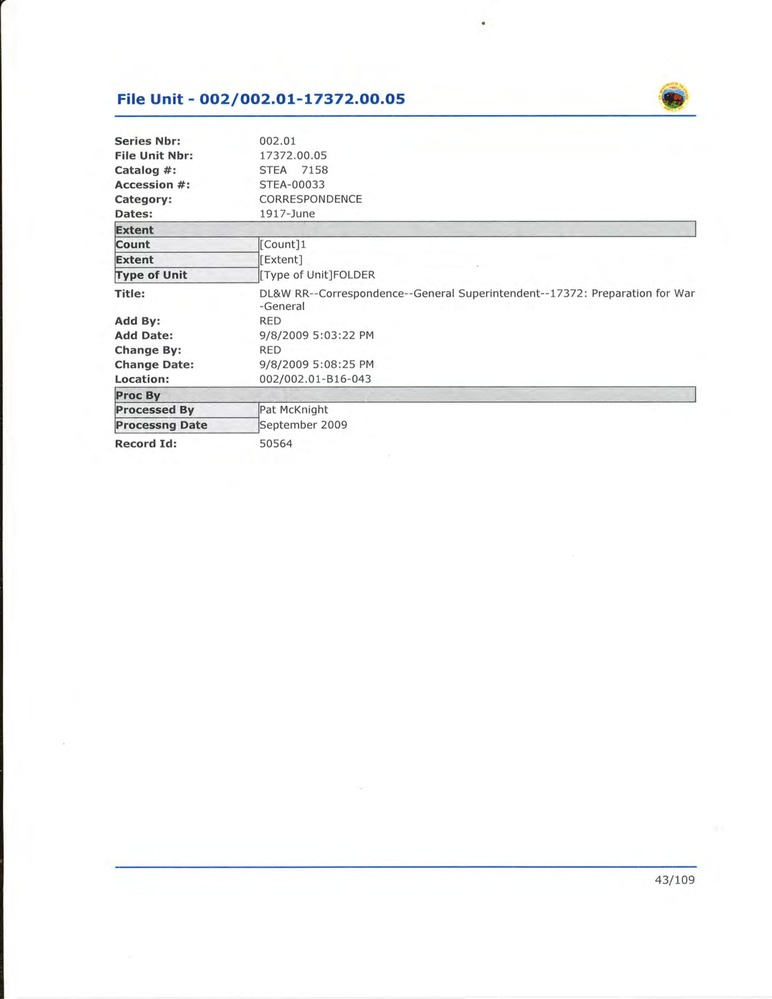 File Unit - 002/002.01-17372.00.05

Series Nbr: 002.01
File Unit Nbr: 17372.00.05
Catalog #: STEA 7158
Accession #: STEA-00033
Category: CORRESPONDENCE
Dates: 1917-June

| Extent | |
|---|---|
| Count | [Count]1 |
| Extent | [Extent] |
| Type of Unit | [Type of Unit]FOLDER |

Title: DL&W RR--Correspondence--General Superintendent--17372: Preparation for War -General
Add By: RED
Add Date: 9/8/2009 5:03:22 PM
Change By: RED
Change Date: 9/8/2009 5:08:25 PM
Location: 002/002.01-B16-043

| Proc By | |
|---|---|
| Processed By | Pat McKnight |
| Processng Date | September 2009 |

Record Id: 50564

43/109